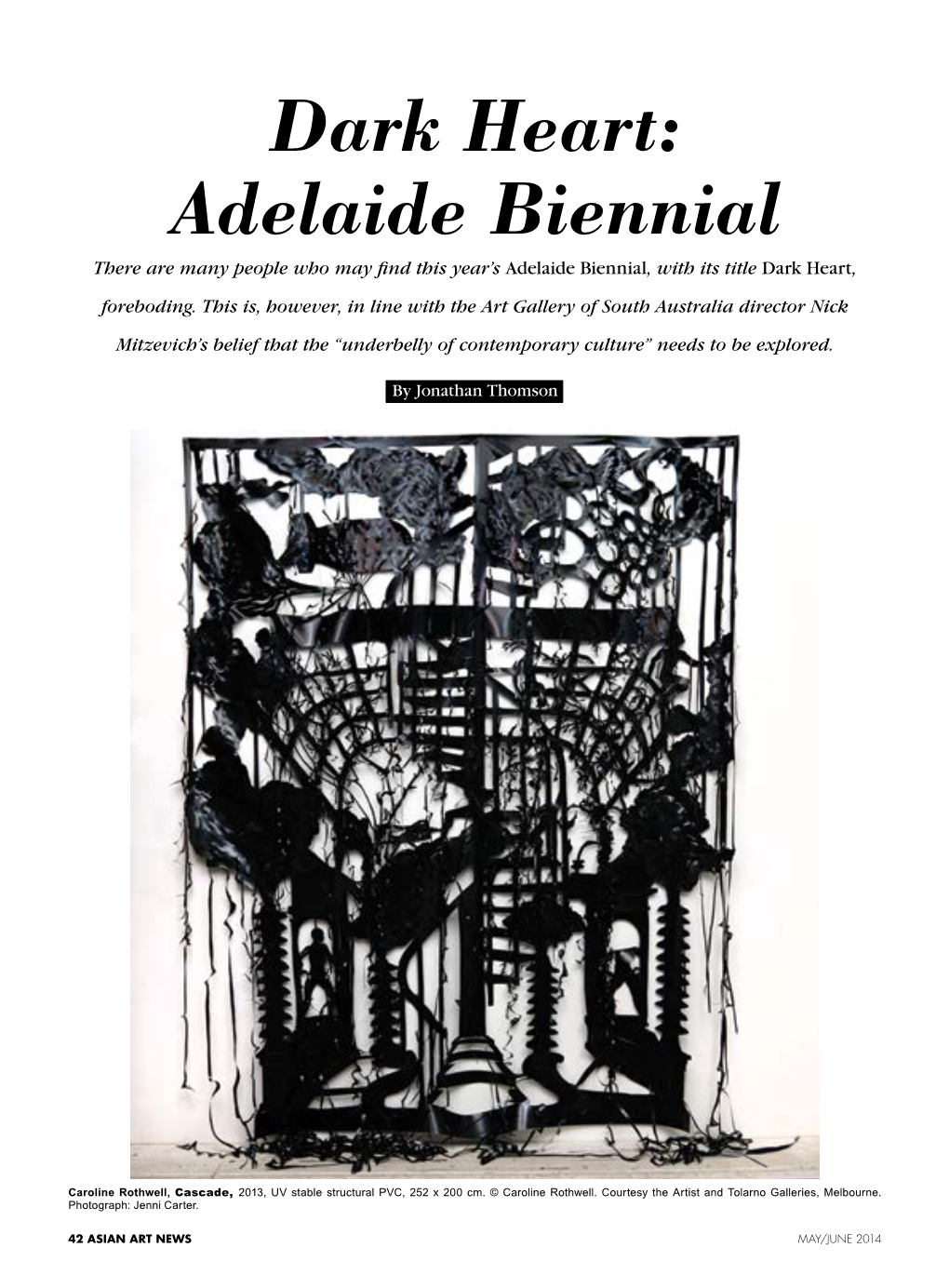 Dark Heart: Adelaide Biennial

There are many people who may find this year's Adelaide Biennial, with its title Dark Heart, foreboding. This is, however, in line with the Art Gallery of South Australia director Nick Mitzevich's belief that the "underbelly of contemporary culture" needs to be explored.

By Jonathan Thomson

Caroline Rothwell, Cascade, 2013, UV stable structural PVC, 252 x 200 cm. © Caroline Rothwell. Courtesy the Artist and Tolarno Galleries, Melbourne. Photograph: Jenni Carter.

42 ASIAN ART NEWS

MAY/JUNE 2014